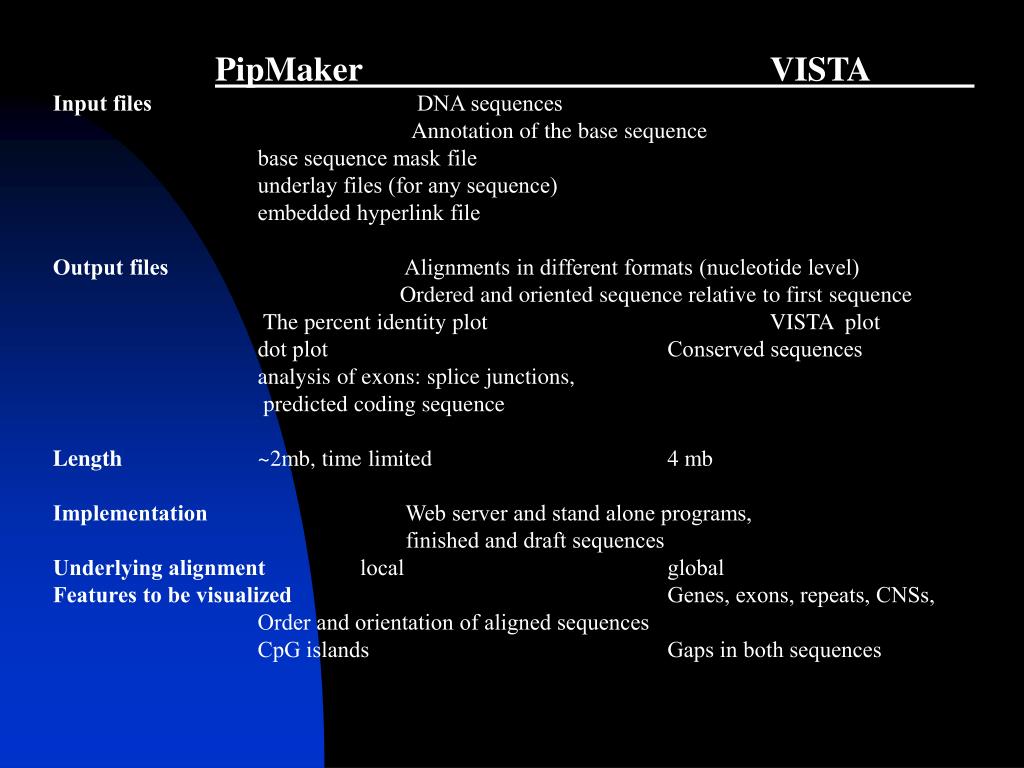 PipMaker VISTA

Input files DNA sequences
Annotation of the base sequence
base sequence mask file
underlay files (for any sequence)
embedded hyperlink file

Output files Alignments in different formats (nucleotide level)
Ordered and oriented sequence relative to first sequence
The percent identity plot VISTA plot
dot plot Conserved sequences
analysis of exons: splice junctions,
predicted coding sequence

Length ~2mb, time limited 4 mb

Implementation Web server and stand alone programs,
finished and draft sequences

Underlying alignment local global
Features to be visualized Genes, exons, repeats, CNSs,
Order and orientation of aligned sequences
CpG islands Gaps in both sequences